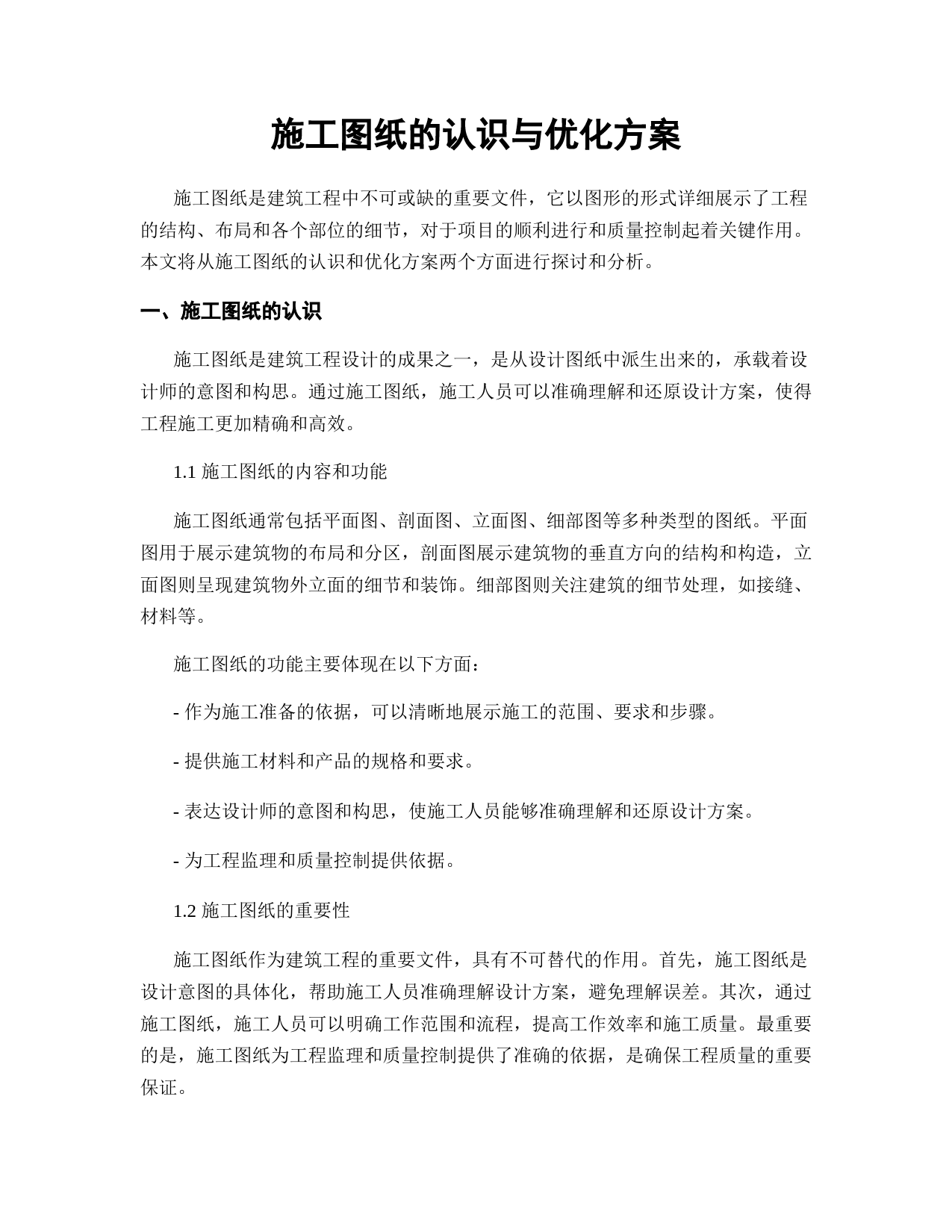 施工图纸的认识与优化方案

施工图纸是建筑工程中不可或缺的重要文件，它以图形的形式详细展示了工程的结构、布局和各个部位的细节，对于项目的顺利进行和质量控制起着关键作用。本文将从施工图纸的认识和优化方案两个方面进行探讨和分析。

一、施工图纸的认识

施工图纸是建筑工程设计的成果之一，是从设计图纸中派生出来的，承载着设计师的意图和构思。通过施工图纸，施工人员可以准确理解和还原设计方案，使得工程施工更加精确和高效。

1.1 施工图纸的内容和功能

施工图纸通常包括平面图、剖面图、立面图、细部图等多种类型的图纸。平面图用于展示建筑物的布局和分区，剖面图展示建筑物的垂直方向的结构和构造，立面图则呈现建筑物外立面的细节和装饰。细部图则关注建筑的细节处理，如接缝、材料等。

施工图纸的功能主要体现在以下方面：

- 作为施工准备的依据，可以清晰地展示施工的范围、要求和步骤。

- 提供施工材料和产品的规格和要求。

- 表达设计师的意图和构思，使施工人员能够准确理解和还原设计方案。

- 为工程监理和质量控制提供依据。

1.2 施工图纸的重要性

施工图纸作为建筑工程的重要文件，具有不可替代的作用。首先，施工图纸是设计意图的具体化，帮助施工人员准确理解设计方案，避免理解误差。其次，通过施工图纸，施工人员可以明确工作范围和流程，提高工作效率和施工质量。最重要的是，施工图纸为工程监理和质量控制提供了准确的依据，是确保工程质量的重要保证。